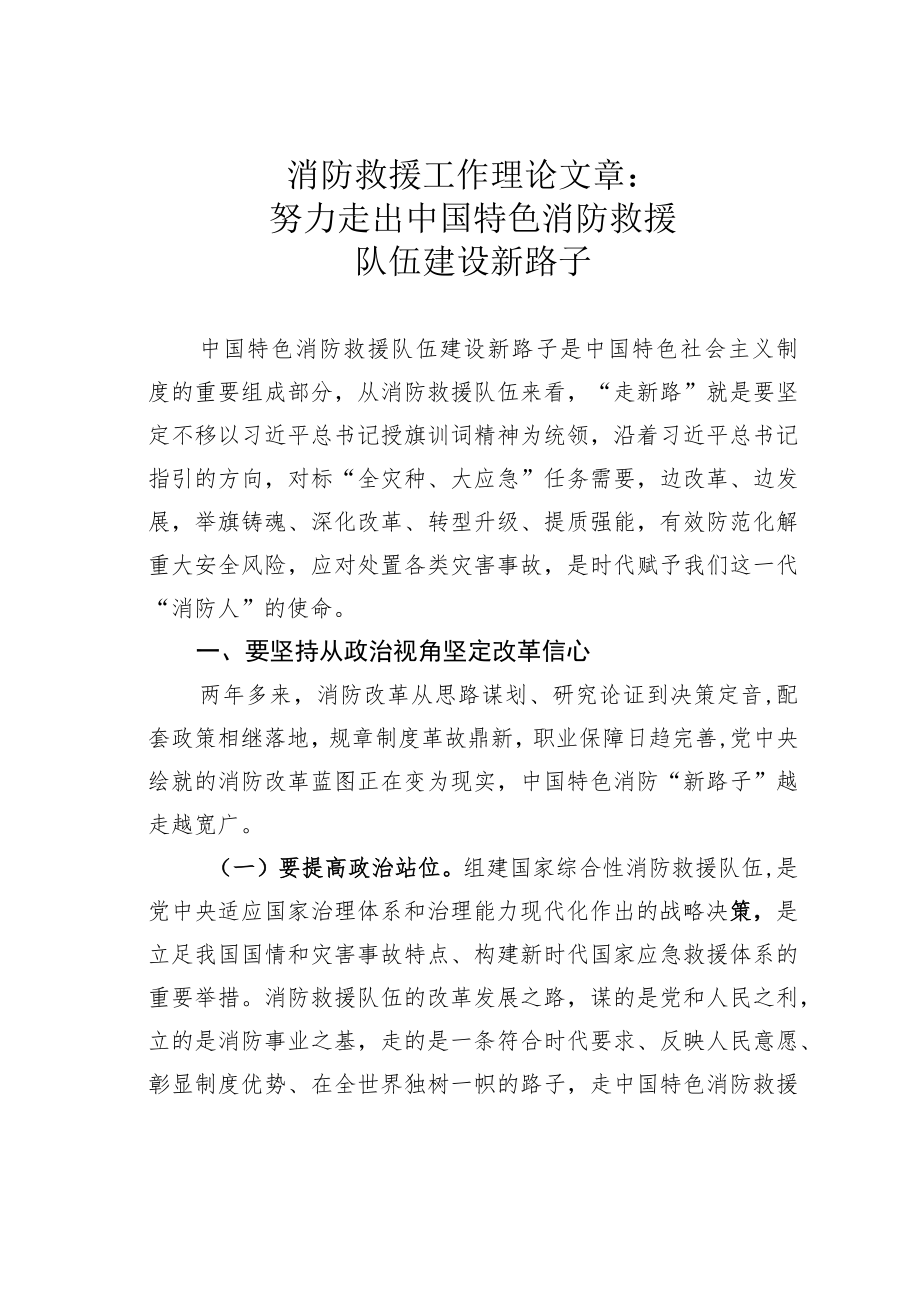 消防救援工作理论文章：
努力走出中国特色消防救援
队伍建设新路子

中国特色消防救援队伍建设新路子是中国特色社会主义制度的重要组成部分，从消防救援队伍来看，“走新路”就是要坚定不移以习近平总书记授旗训词精神为统领，沿着习近平总书记指引的方向，对标“全灾种、大应急”任务需要，边改革、边发展，举旗铸魂、深化改革、转型升级、提质强能，有效防范化解重大安全风险，应对处置各类灾害事故，是时代赋予我们这一代“消防人”的使命。

一、要坚持从政治视角坚定改革信心

两年多来，消防改革从思路谋划、研究论证到决策定音,配套政策相继落地，规章制度革故鼎新，职业保障日趋完善,党中央绘就的消防改革蓝图正在变为现实，中国特色消防“新路子”越走越宽广。

（一）要提高政治站位。组建国家综合性消防救援队伍,是党中央适应国家治理体系和治理能力现代化作出的战略决策，是立足我国国情和灾害事故特点、构建新时代国家应急救援体系的重要举措。消防救援队伍的改革发展之路，谋的是党和人民之利，立的是消防事业之基，走的是一条符合时代要求、反映人民意愿、彰显制度优势、在全世界独树一帜的路子，走中国特色消防救援